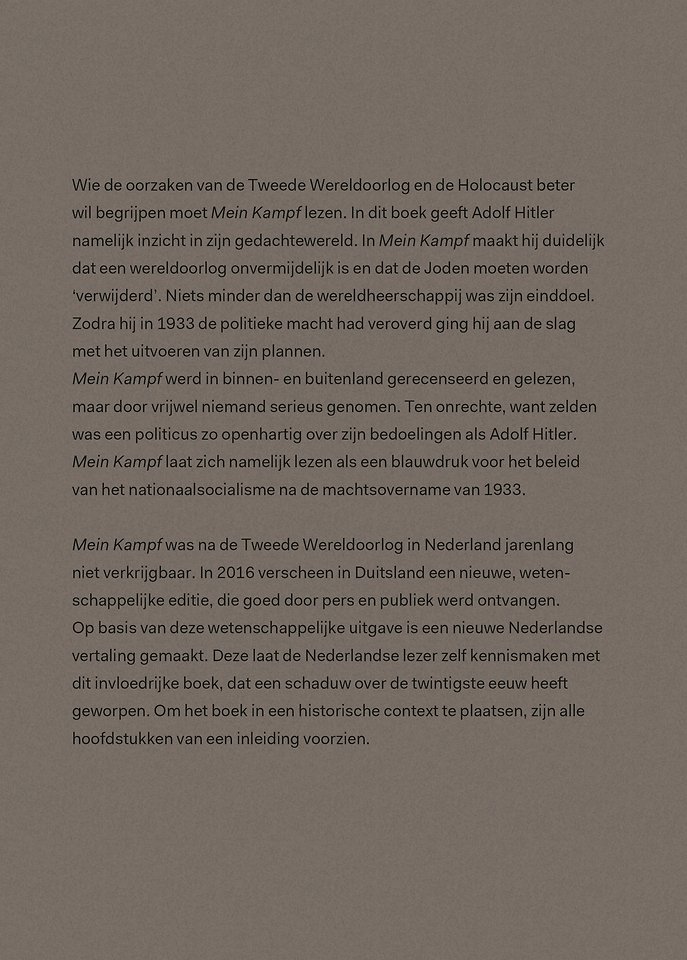 Wie de oorzaken van de Tweede Wereldoorlog en de Holocaust beter wil begrijpen moet Mein Kampf lezen. In dit boek geeft Adolf Hitler namelijk inzicht in zijn gedachtewereld. In Mein Kampf maakt hij duidelijk dat een wereldoorlog onvermijdelijk is en dat de Joden moeten worden 'verwijderd'. Niets minder dan de wereldheerschappij was zijn einddoel. Zodra hij in 1933 de politieke macht had veroverd ging hij aan de slag met het uitvoeren van zijn plannen.
Mein Kampf werd in binnen- en buitenland gerecenseerd en gelezen, maar door vrijwel niemand serieus genomen. Ten onrechte, want zelden was een politicus zo openhartig over zijn bedoelingen als Adolf Hitler. Mein Kampf laat zich namelijk lezen als een blauwdruk voor het beleid van het nationaalsocialisme na de machtsovername van 1933.

Mein Kampf was na de Tweede Wereldoorlog in Nederland jarenlang niet verkrijgbaar. In 2016 verscheen in Duitsland een nieuwe, wetenschappelijke editie, die goed door pers en publiek werd ontvangen.
Op basis van deze wetenschappelijke uitgave is een nieuwe Nederlandse vertaling gemaakt. Deze laat de Nederlandse lezer zelf kennismaken met dit invloedrijke boek, dat een schaduw over de twintigste eeuw heeft geworpen. Om het boek in een historische context te plaatsen, zijn alle hoofdstukken van een inleiding voorzien.